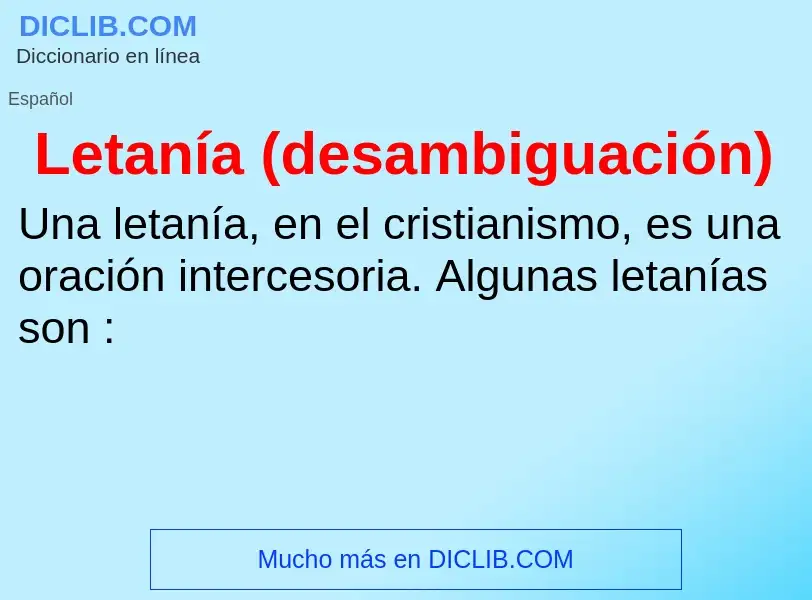 DICLIB.COM
Diccionario en línea

Español

Letanía (desambiguación)

Una letanía, en el cristianismo, es una oración intercesoria. Algunas letanías son :

Mucho más en DICLIB.COM